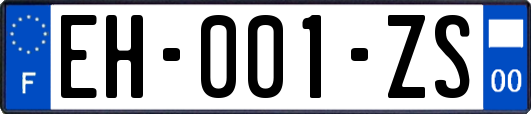 F

EH-001-ZS

00